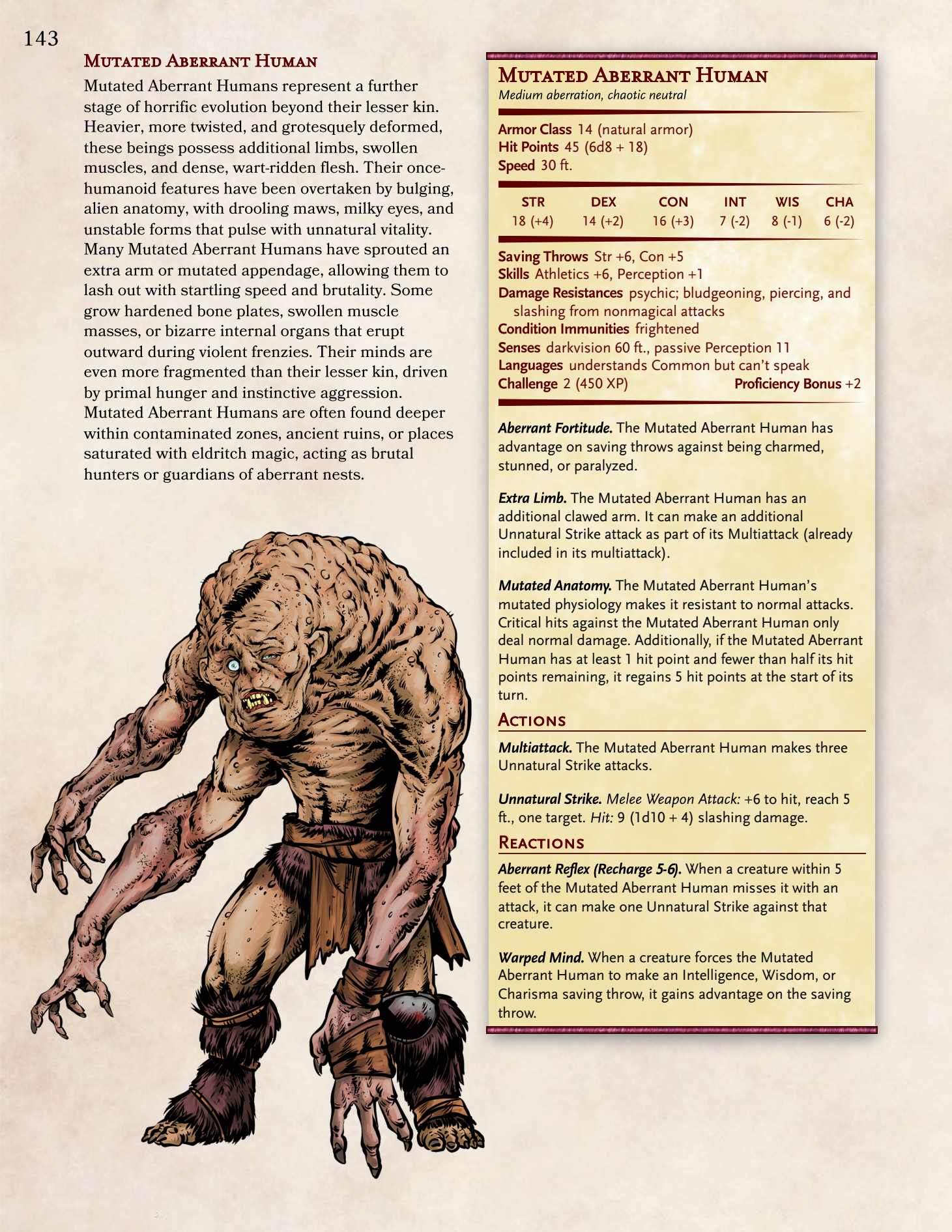 143

Mutated Aberrant Human

Mutated Aberrant Humans represent a further stage of horrific evolution beyond their lesser kin. Heavier, more twisted, and grotesquely deformed, these beings possess additional limbs, swollen muscles, and dense, wart-ridden flesh. Their once-humanoid features have been overtaken by bulging, alien anatomy, with drooling maws, milky eyes, and unstable forms that pulse with unnatural vitality. Many Mutated Aberrant Humans have sprouted an extra arm or mutated appendage, allowing them to lash out with startling speed and brutality. Some grow hardened bone plates, swollen muscle masses, or bizarre internal organs that erupt outward during violent frenzies. Their minds are even more fragmented than their lesser kin, driven by primal hunger and instinctive aggression. Mutated Aberrant Humans are often found deeper within contaminated zones, ancient ruins, or places saturated with eldritch magic, acting as brutal hunters or guardians of aberrant nests.

Mutated Aberrant Human
Medium aberration, chaotic neutral

Armor Class 14 (natural armor)
Hit Points 45 (6d8 + 18)
Speed 30 ft.

| STR | DEX | CON | INT | WIS | CHA |
|---|---|---|---|---|---|
| 18 (+4) | 14 (+2) | 16 (+3) | 7 (-2) | 8 (-1) | 6 (-2) |

Saving Throws Str +6, Con +5
Skills Athletics +6, Perception +1
Damage Resistances psychic; bludgeoning, piercing, and slashing from nonmagical attacks
Condition Immunities frightened
Senses darkvision 60 ft., passive Perception 11
Languages understands Common but can't speak
Challenge 2 (450 XP) Proficiency Bonus +2

Aberrant Fortitude. The Mutated Aberrant Human has advantage on saving throws against being charmed, stunned, or paralyzed.

Extra Limb. The Mutated Aberrant Human has an additional clawed arm. It can make an additional Unnatural Strike attack as part of its Multiattack (already included in its multiattack).

Mutated Anatomy. The Mutated Aberrant Human's mutated physiology makes it resistant to normal attacks. Critical hits against the Mutated Aberrant Human only deal normal damage. Additionally, if the Mutated Aberrant Human has at least 1 hit point and fewer than half its hit points remaining, it regains 5 hit points at the start of its turn.

Actions

Multiattack. The Mutated Aberrant Human makes three Unnatural Strike attacks.

Unnatural Strike. Melee Weapon Attack: +6 to hit, reach 5 ft., one target. Hit: 9 (1d10 + 4) slashing damage.

Reactions

Aberrant Reflex (Recharge 5-6). When a creature within 5 feet of the Mutated Aberrant Human misses it with an attack, it can make one Unnatural Strike against that creature.

Warped Mind. When a creature forces the Mutated Aberrant Human to make an Intelligence, Wisdom, or Charisma saving throw, it gains advantage on the saving throw.